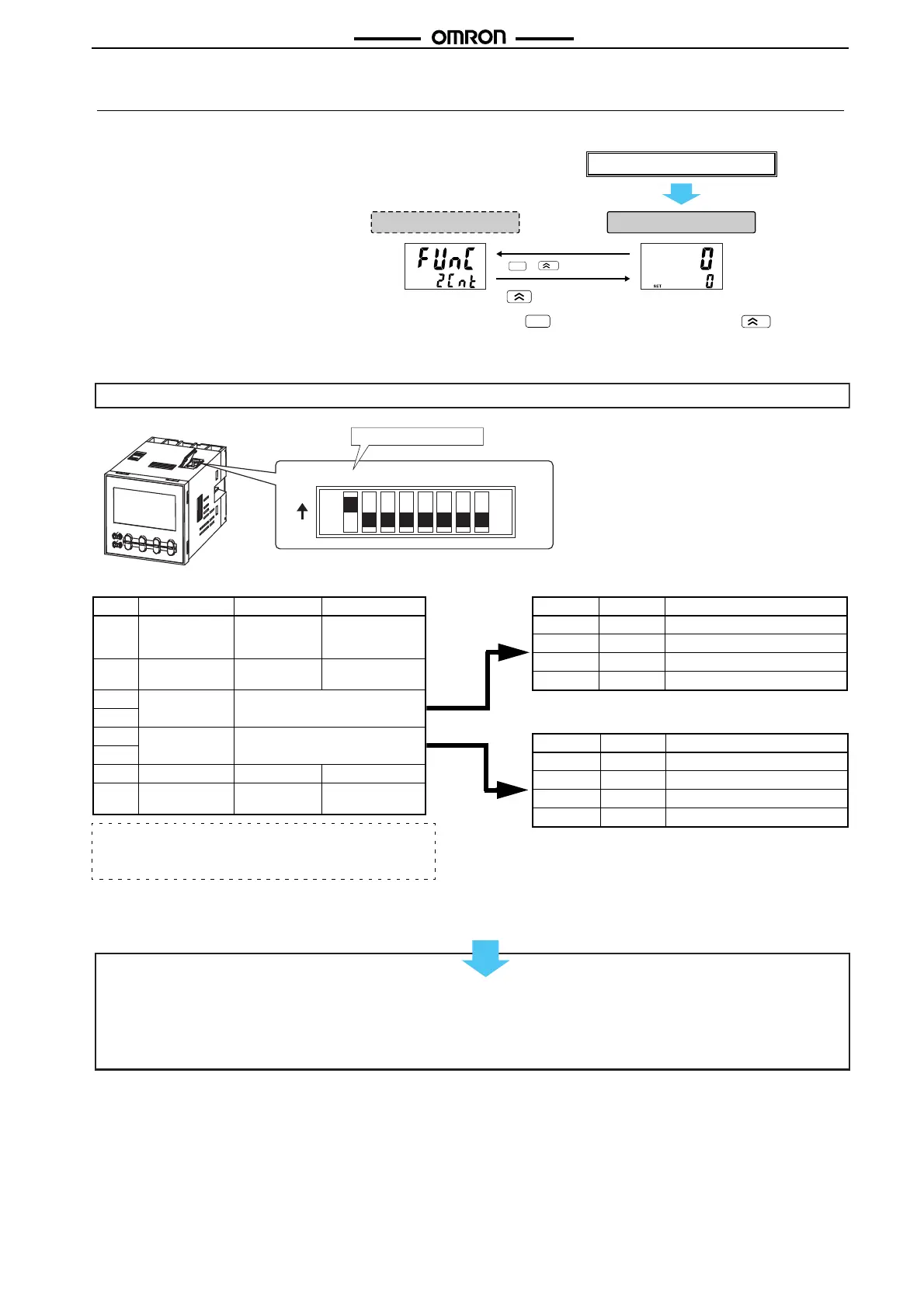 OMRON

FUnC
2Cnt

0
SET 0